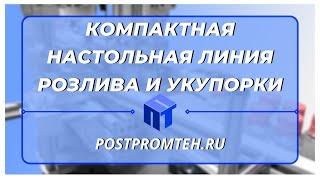 КОМПАКТНАЯ НАСТОЛЬНАЯ ЛИНИЯ РОЗЛИВА И УКУПОРКИ

ПТ

POSTPROMTEH.RU